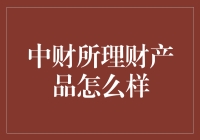 中财所理财产品怎么样